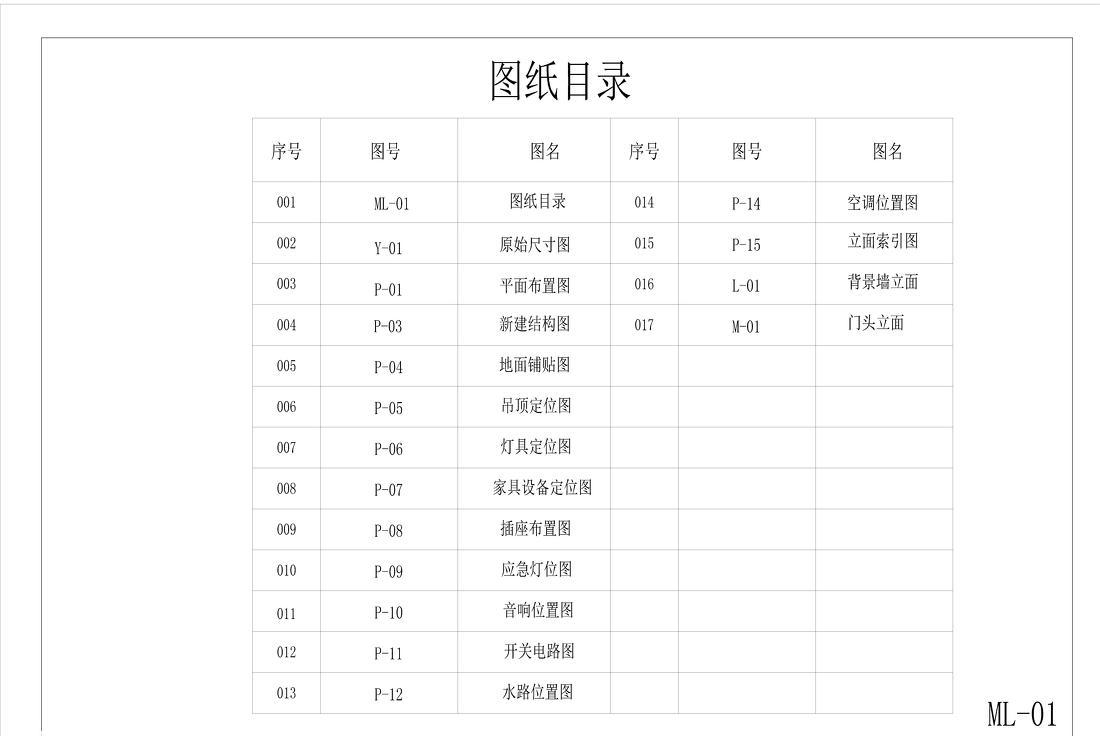 图纸目录

| 序号 | 图号 | 图名 | 序号 | 图号 | 图名 |
|---|---|---|---|---|---|
| 001 | ML-01 | 图纸目录 | 014 | P-14 | 空调位置图 |
| 002 | Y-01 | 原始尺寸图 | 015 | P-15 | 立面索引图 |
| 003 | P-01 | 平面布置图 | 016 | L-01 | 背景墙立面 |
| 004 | P-03 | 新建结构图 | 017 | M-01 | 门头立面 |
| 005 | P-04 | 地面铺贴图 | | | |
| 006 | P-05 | 吊顶定位图 | | | |
| 007 | P-06 | 灯具定位图 | | | |
| 008 | P-07 | 家具设备定位图 | | | |
| 009 | P-08 | 插座布置图 | | | |
| 010 | P-09 | 应急灯位图 | | | |
| 011 | P-10 | 音响位置图 | | | |
| 012 | P-11 | 开关电路图 | | | |
| 013 | P-12 | 水路位置图 | | | |

ML-01